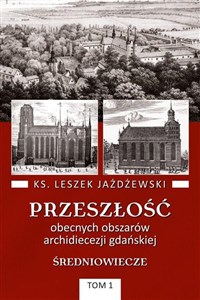 KS. LESZEK JAŻDŻEWSKI

PRZESZŁOŚĆ
obecnych obszarów archidiecezji gdańskiej

ŚREDNIOWIECZE

TOM 1